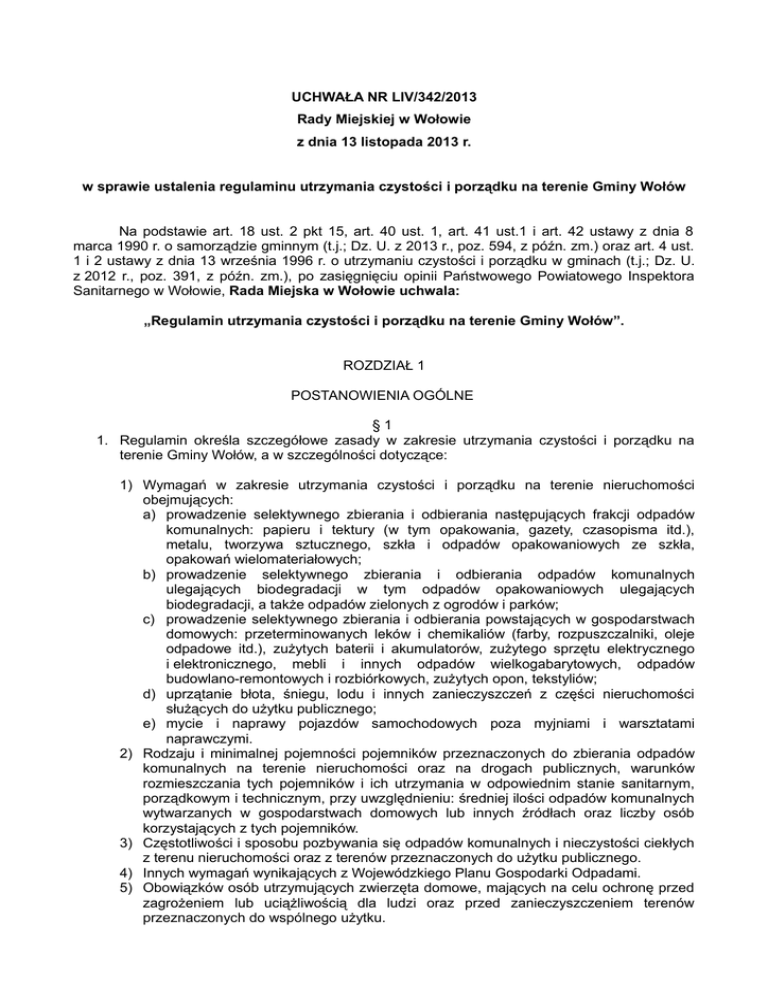 UCHWAŁA NR LIV/342/2013
Rady Miejskiej w Wołowie
z dnia 13 listopada 2013 r.

w sprawie ustalenia regulaminu utrzymania czystości i porządku na terenie Gminy Wołów

Na podstawie art. 18 ust. 2 pkt 15, art. 40 ust. 1, art. 41 ust.1 i art. 42 ustawy z dnia 8 marca 1990 r. o samorządzie gminnym (t.j.; Dz. U. z 2013 r., poz. 594, z późn. zm.) oraz art. 4 ust. 1 i 2 ustawy z dnia 13 września 1996 r. o utrzymaniu czystości i porządku w gminach (t.j.; Dz. U. z 2012 r., poz. 391, z późn. zm.), po zasięgnięciu opinii Państwowego Powiatowego Inspektora Sanitarnego w Wołowie, Rada Miejska w Wołowie uchwala:

„Regulamin utrzymania czystości i porządku na terenie Gminy Wołów”.

ROZDZIAŁ 1

POSTANOWIENIA OGÓLNE

§ 1

1. Regulamin określa szczegółowe zasady w zakresie utrzymania czystości i porządku na terenie Gminy Wołów, a w szczególności dotyczące:

1) Wymagań w zakresie utrzymania czystości i porządku na terenie nieruchomości obejmujących:
a) prowadzenie selektywnego zbierania i odbierania następujących frakcji odpadów komunalnych: papieru i tektury (w tym opakowania, gazety, czasopisma itd.), metalu, tworzywa sztucznego, szkła i odpadów opakowaniowych ze szkła, opakowań wielomateriałowych;
b) prowadzenie selektywnego zbierania i odbierania odpadów komunalnych ulegających biodegradacji w tym odpadów opakowaniowych ulegających biodegradacji, a także odpadów zielonych z ogrodów i parków;
c) prowadzenie selektywnego zbierania i odbierania powstających w gospodarstwach domowych: przeterminowanych leków i chemikaliów (farby, rozpuszczalniki, oleje odpadowe itd.), zużytych baterii i akumulatorów, zużytego sprzętu elektrycznego i elektronicznego, mebli i innych odpadów wielkogabarytowych, odpadów budowlano-remontowych i rozbiórkowych, zużytych opon, tekstyliów;
d) uprzątanie błota, śniegu, lodu i innych zanieczyszczeń z części nieruchomości służących do użytku publicznego;
e) mycie i naprawy pojazdów samochodowych poza myjniami i warsztatami naprawczymi.
2) Rodzaju i minimalnej pojemności pojemników przeznaczonych do zbierania odpadów komunalnych na terenie nieruchomości oraz na drogach publicznych, warunków rozmieszczania tych pojemników i ich utrzymania w odpowiednim stanie sanitarnym, porządkowym i technicznym, przy uwzględnieniu: średniej ilości odpadów komunalnych wytwarzanych w gospodarstwach domowych lub innych źródłach oraz liczby osób korzystających z tych pojemników.
3) Częstotliwości i sposobu pozbywania się odpadów komunalnych i nieczystości ciekłych z terenu nieruchomości oraz z terenów przeznaczonych do użytku publicznego.
4) Innych wymagań wynikających z Wojewódzkiego Planu Gospodarki Odpadami.
5) Obowiązków osób utrzymujących zwierzęta domowe, mających na celu ochronę przed zagrożeniem lub uciążliwością dla ludzi oraz przed zanieczyszczeniem terenów przeznaczonych do wspólnego użytku.